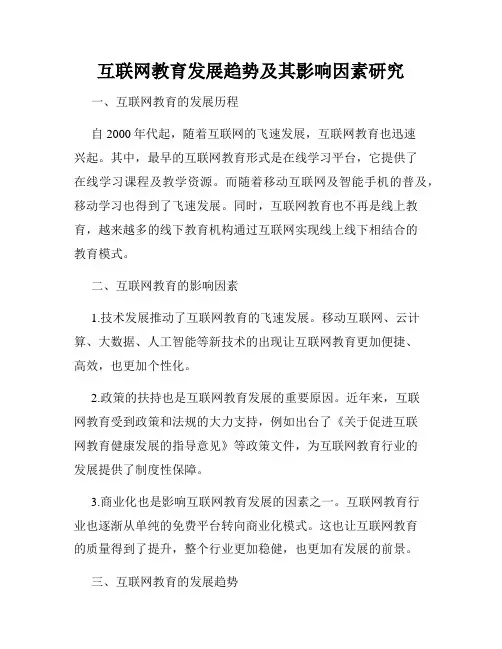 互联网教育发展趋势及其影响因素研究

一、互联网教育的发展历程

自 2000 年代起，随着互联网的飞速发展，互联网教育也迅速兴起。其中，最早的互联网教育形式是在线学习平台，它提供了在线学习课程及教学资源。而随着移动互联网及智能手机的普及，移动学习也得到了飞速发展。同时，互联网教育也不再是线上教育，越来越多的线下教育机构通过互联网实现线上线下相结合的教育模式。

二、互联网教育的影响因素

1.技术发展推动了互联网教育的飞速发展。移动互联网、云计算、大数据、人工智能等新技术的出现让互联网教育更加便捷、高效，也更加个性化。

2.政策的扶持也是互联网教育发展的重要原因。近年来，互联网教育受到政策和法规的大力支持，例如出台了《关于促进互联网教育健康发展的指导意见》等政策文件，为互联网教育行业的发展提供了制度性保障。

3.商业化也是影响互联网教育发展的因素之一。互联网教育行业也逐渐从单纯的免费平台转向商业化模式。这也让互联网教育的质量得到了提升，整个行业更加稳健，也更加有发展的前景。

三、互联网教育的发展趋势